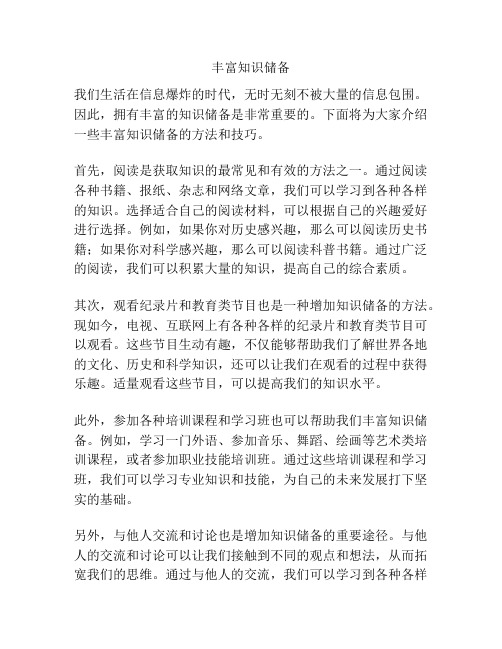 丰富知识储备

我们生活在信息爆炸的时代，无时无刻不被大量的信息包围。因此，拥有丰富的知识储备是非常重要的。下面将为大家介绍一些丰富知识储备的方法和技巧。

首先，阅读是获取知识的最常见和有效的方法之一。通过阅读各种书籍、报纸、杂志和网络文章，我们可以学习到各种各样的知识。选择适合自己的阅读材料，可以根据自己的兴趣爱好进行选择。例如，如果你对历史感兴趣，那么可以阅读历史书籍；如果你对科学感兴趣，那么可以阅读科普书籍。通过广泛的阅读，我们可以积累大量的知识，提高自己的综合素质。

其次，观看纪录片和教育类节目也是一种增加知识储备的方法。现如今，电视、互联网上有各种各样的纪录片和教育类节目可以观看。这些节目生动有趣，不仅能够帮助我们了解世界各地的文化、历史和科学知识，还可以让我们在观看的过程中获得乐趣。适量观看这些节目，可以提高我们的知识水平。

此外，参加各种培训课程和学习班也可以帮助我们丰富知识储备。例如，学习一门外语、参加音乐、舞蹈、绘画等艺术类培训课程，或者参加职业技能培训班。通过这些培训课程和学习班，我们可以学习专业知识和技能，为自己的未来发展打下坚实的基础。

另外，与他人交流和讨论也是增加知识储备的重要途径。与他人的交流和讨论可以让我们接触到不同的观点和想法，从而拓宽我们的思维。通过与他人的交流，我们可以学习到各种各样